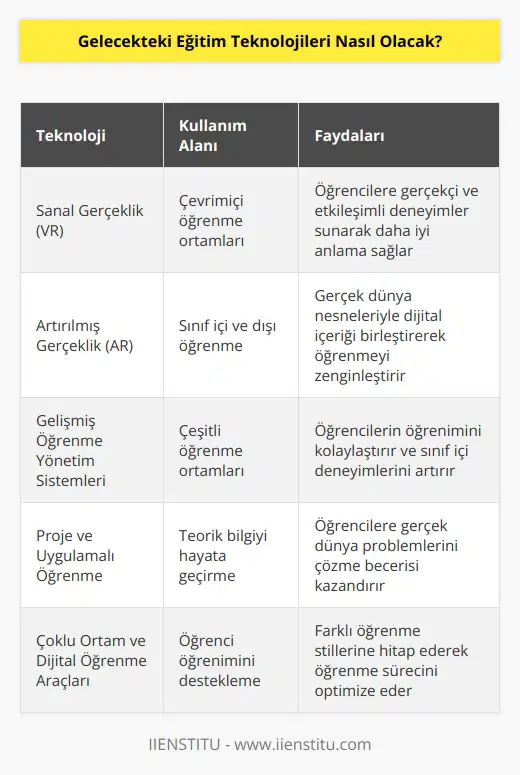 Gelecekteki Eğitim Teknolojileri Nasıl Olacak?

| Teknoloji | Kullanım Alanı | Faydaları |
|---|---|---|
| Sanal Gerçeklik (VR) | Çevrimiçi öğrenme ortamları | Öğrencilere gerçekçi ve etkileşimli deneyimler sunarak daha iyi anlama sağlar |
| Artırılmış Gerçeklik (AR) | Sınıf içi ve dışı öğrenme | Gerçek dünya nesneleriyle dijital içeriği birleştirerek öğrenmeyi zenginleştirir |
| Gelişmiş Öğrenme Yönetim Sistemleri | Çeşitli öğrenme ortamları | Öğrencilerin öğrenimini kolaylaştırır ve sınıf içi deneyimlerini artırır |
| Proje ve Uygulamalı Öğrenme | Teorik bilgiyi hayata geçirme | Öğrencilere gerçek dünya problemlerini çözme becerisi kazandırır |
| Çoklu Ortam ve Dijital Öğrenme Araçları | Öğrenci öğrenimini destekleme | Farklı öğrenme stillerine hitap ederek öğrenme sürecini optimize eder |

IIENSTITU - www.iienstitu.com